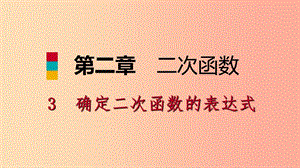 第二章　二次函数

3　确定二次函数的表达式